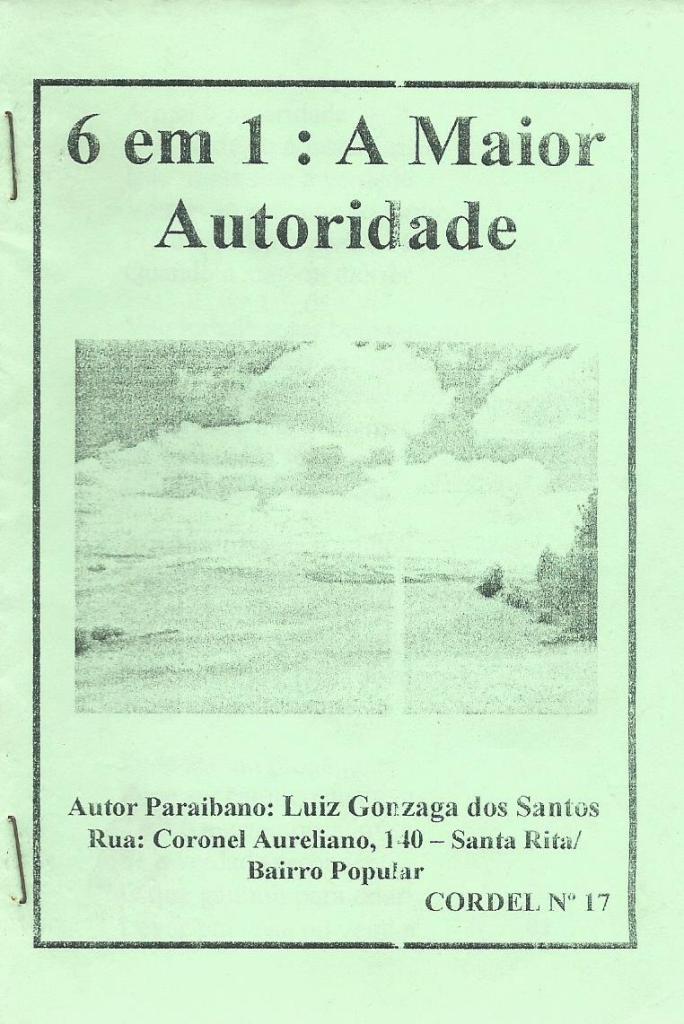 6 em 1 : A Maior Autoridade

Autor Paraibano: Luiz Gonzaga dos Santos
Rua: Coronel Aureliano, 140 – Santa Rita/
Bairro Popular
CORDEL Nº 17